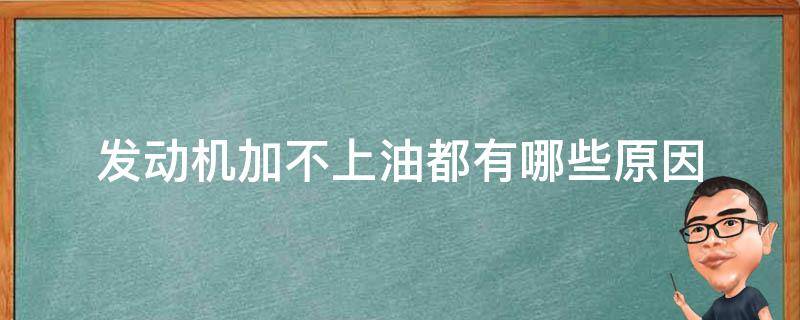 发动机加不上油都有哪些原因